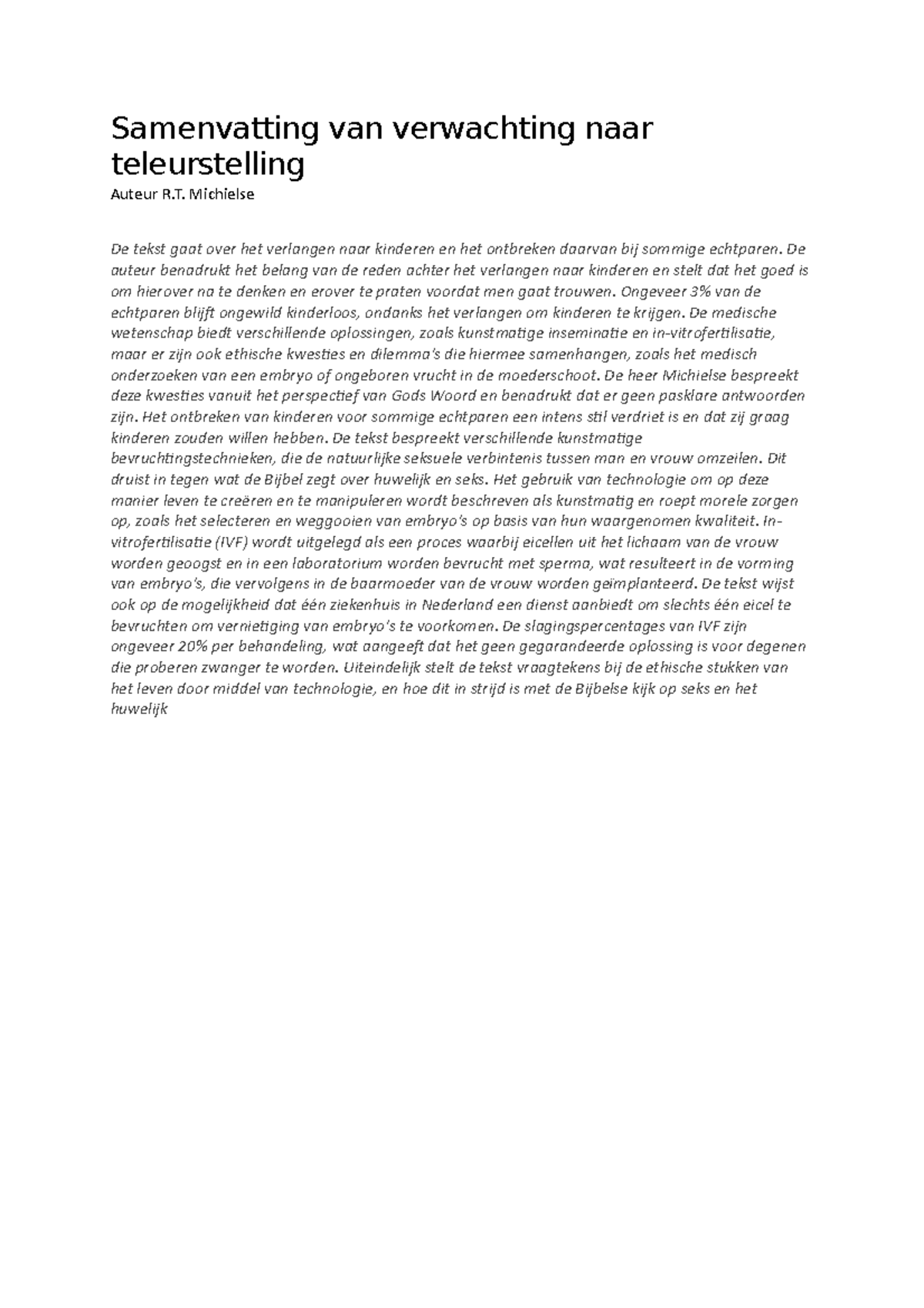 Samenvatting van verwachting naar teleurstelling
Auteur R.T. Michielse

De tekst gaat over het verlangen naar kinderen en het ontbreken daarvan bij sommige echtparen. De auteur benadrukt het belang van de reden achter het verlangen naar kinderen en stelt dat het goed is om hierover na te denken en erover te praten voordat men gaat trouwen. Ongeveer 3% van de echtparen blijft ongewild kinderloos, ondanks het verlangen om kinderen te krijgen. De medische wetenschap biedt verschillende oplossingen, zoals kunstmatige inseminatie en in-vitrofertilisatie, maar er zijn ook ethische kwesties en dilemma's die hiermee samenhangen, zoals het medisch onderzoeken van een embryo of ongeboren vrucht in de moederschoot. De heer Michielse bespreekt deze kwesties vanuit het perspectief van Gods Woord en benadrukt dat er geen pasklare antwoorden zijn. Het ontbreken van kinderen voor sommige echtparen een intens stil verdriet is en dat zij graag kinderen zouden willen hebben. De tekst bespreekt verschillende kunstmatige bevruchtingstechnieken, die de natuurlijke seksuele verbintenis tussen man en vrouw omzeilen. Dit druist in tegen wat de Bijbel zegt over huwelijk en seks. Het gebruik van technologie om op deze manier leven te creëren en te manipuleren wordt beschreven als kunstmatig en roept morele zorgen op, zoals het selecteren en weggooien van embryo's op basis van hun waargenomen kwaliteit. In-vitrofertilisatie (IVF) wordt uitgelegd als een proces waarbij eicellen uit het lichaam van de vrouw worden geoogst en in een laboratorium worden bevrucht met sperma, wat resulteert in de vorming van embryo's, die vervolgens in de baarmoeder van de vrouw worden geïmplanteerd. De tekst wijst ook op de mogelijkheid dat één ziekenhuis in Nederland een dienst aanbiedt om slechts één eicel te bevruchten om vernietiging van embryo's te voorkomen. De slagingspercentages van IVF zijn ongeveer 20% per behandeling, wat aangeeft dat het geen gegarandeerde oplossing is voor degenen die proberen zwanger te worden. Uiteindelijk stelt de tekst vraagtekens bij de ethische stukken van het leven door middel van technologie, en hoe dit in strijd is met de Bijbelse kijk op seks en het huwelijk